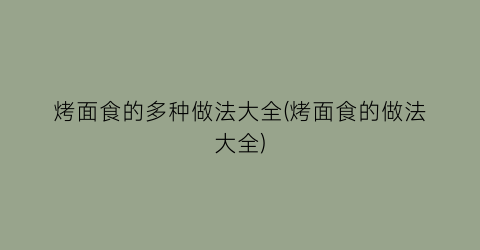 烤面食的多种做法大全(烤面食的做法大全)